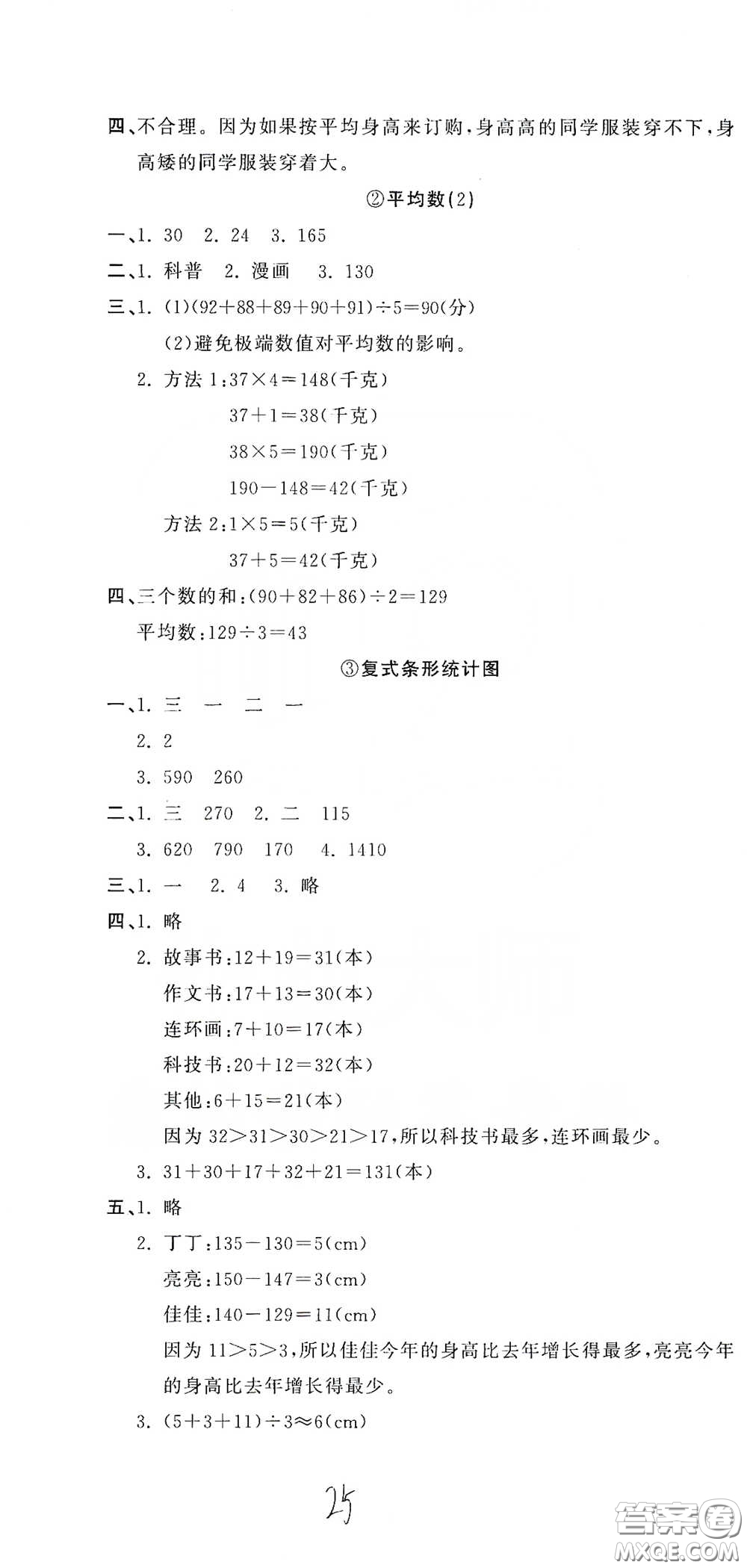 四、不合理。因为如果按平均身高来订购，身高高的同学服装穿不下，身高矮的同学服装穿着大。

②平均数(2)

一、1. 30　2. 24　3. 165

二、1. 科普　2. 漫画　3. 130

三、1. (1)$(92+88+89+90+91)\div5=90$(分)

(2)避免极端数值对平均数的影响。

2. 方法1：$37\times4=148$(千克)

$37+1=38$(千克)

$38\times5=190$(千克)

$190-148=42$(千克)

方法2：$1\times5=5$(千克)

$37+5=42$(千克)

四、三个数的和：$(90+82+86)\div2=129$

平均数：$129\div3=43$

③复式条形统计图

一、1. 三　一　二　一

2. 2

3. 590　260

二、1. 三　270　2. 二　115

3. 620　790　170　4. 1410

三、1. 一　2. 4　3. 略

四、1. 略

2. 故事书：$12+19=31$(本)

作文书：$17+13=30$(本)

连环画：$7+10=17$(本)

科技书：$20+12=32$(本)

其他：$6+15=21$(本)

因为$32>31>30>21>17$，所以科技书最多，连环画最少。

3. $31+30+17+32+21=131$(本)

五、1. 略

2. 丁丁：$135-130=5$(cm)

亮亮：$150-147=3$(cm)

佳佳：$140-129=11$(cm)

因为$11>5>3$，所以佳佳今年的身高比去年增长得最多，亮亮今年的身高比去年增长得最少。

3. $(5+3+11)\div3\approx6$(cm)

25

答案圈
MXQE.COM